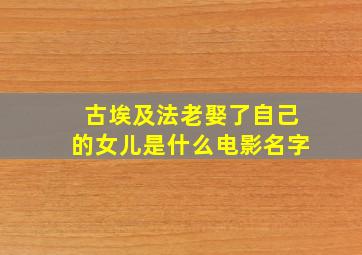 古埃及法老娶了自己的女儿是什么电影名字